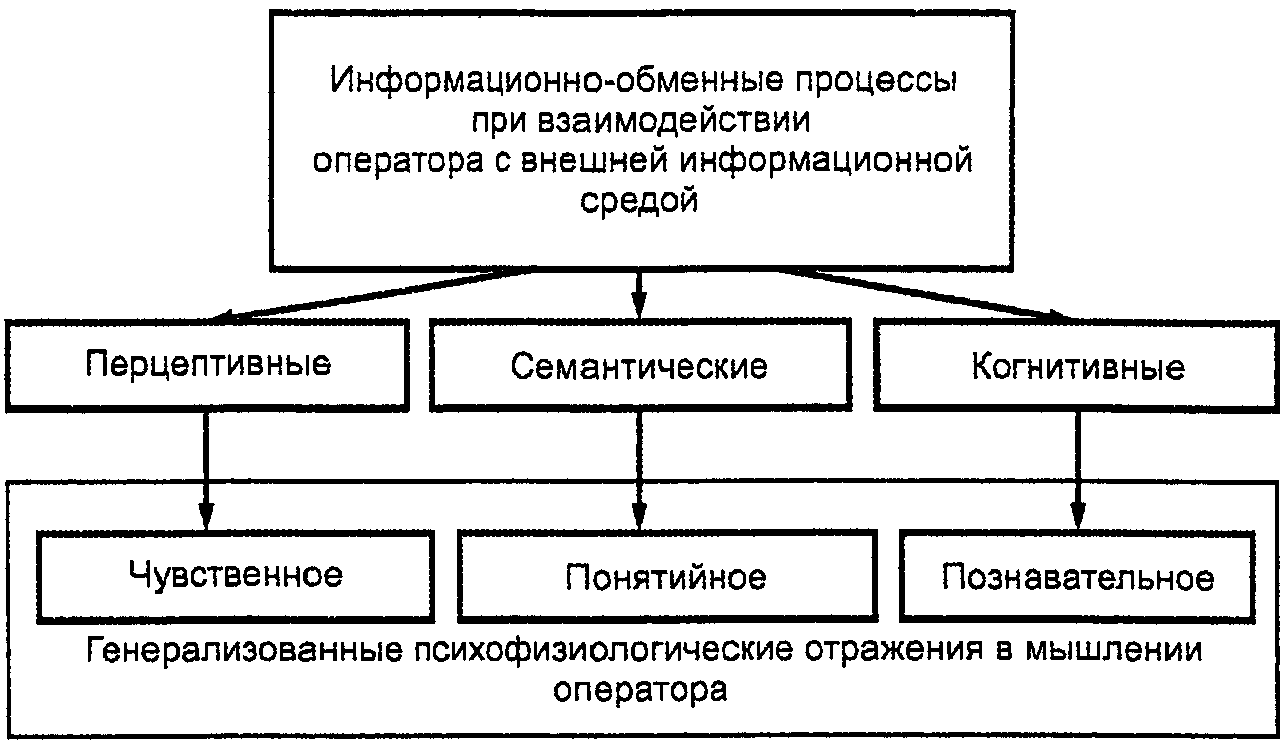 Информационно-обменные процессы при взаимодействии оператора с внешней информационной средой

Перцептивные

Семантические

Когнитивные

Чувственное

Понятийное

Познавательное

Генерализованные психофизиологические отражения в мышлении оператора